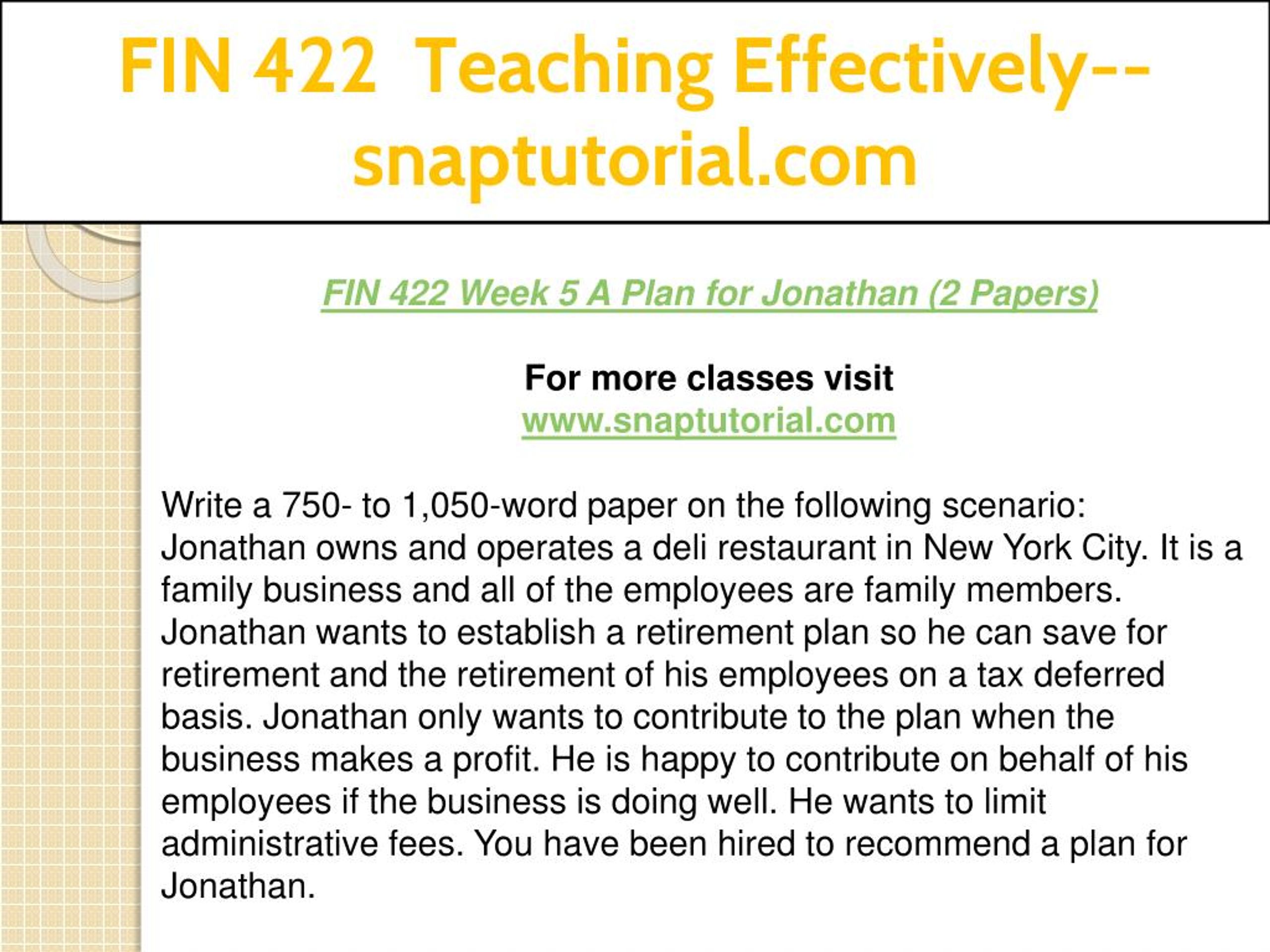 FIN 422 Teaching Effectively--snaptutorial.com

FIN 422 Week 5 A Plan for Jonathan (2 Papers)

For more classes visit
www.snaptutorial.com

Write a 750- to 1,050-word paper on the following scenario: Jonathan owns and operates a deli restaurant in New York City. It is a family business and all of the employees are family members. Jonathan wants to establish a retirement plan so he can save for retirement and the retirement of his employees on a tax deferred basis. Jonathan only wants to contribute to the plan when the business makes a profit. He is happy to contribute on behalf of his employees if the business is doing well. He wants to limit administrative fees. You have been hired to recommend a plan for Jonathan.